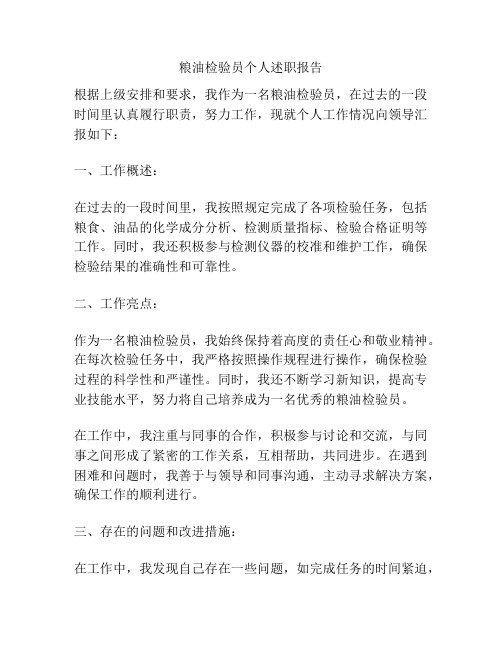 粮油检验员个人述职报告

根据上级安排和要求，我作为一名粮油检验员，在过去的一段时间里认真履行职责，努力工作，现就个人工作情况向领导汇报如下：

一、工作概述：

在过去的一段时间里，我按照规定完成了各项检验任务，包括粮食、油品的化学成分分析、检测质量指标、检验合格证明等工作。同时，我还积极参与检测仪器的校准和维护工作，确保检验结果的准确性和可靠性。

二、工作亮点：

作为一名粮油检验员，我始终保持着高度的责任心和敬业精神。在每次检验任务中，我严格按照操作规程进行操作，确保检验过程的科学性和严谨性。同时，我还不断学习新知识，提高专业技能水平，努力将自己培养成为一名优秀的粮油检验员。

在工作中，我注重与同事的合作，积极参与讨论和交流，与同事之间形成了紧密的工作关系，互相帮助，共同进步。在遇到困难和问题时，我善于与领导和同事沟通，主动寻求解决方案，确保工作的顺利进行。

三、存在的问题和改进措施：

在工作中，我发现自己存在一些问题，如完成任务的时间紧迫，